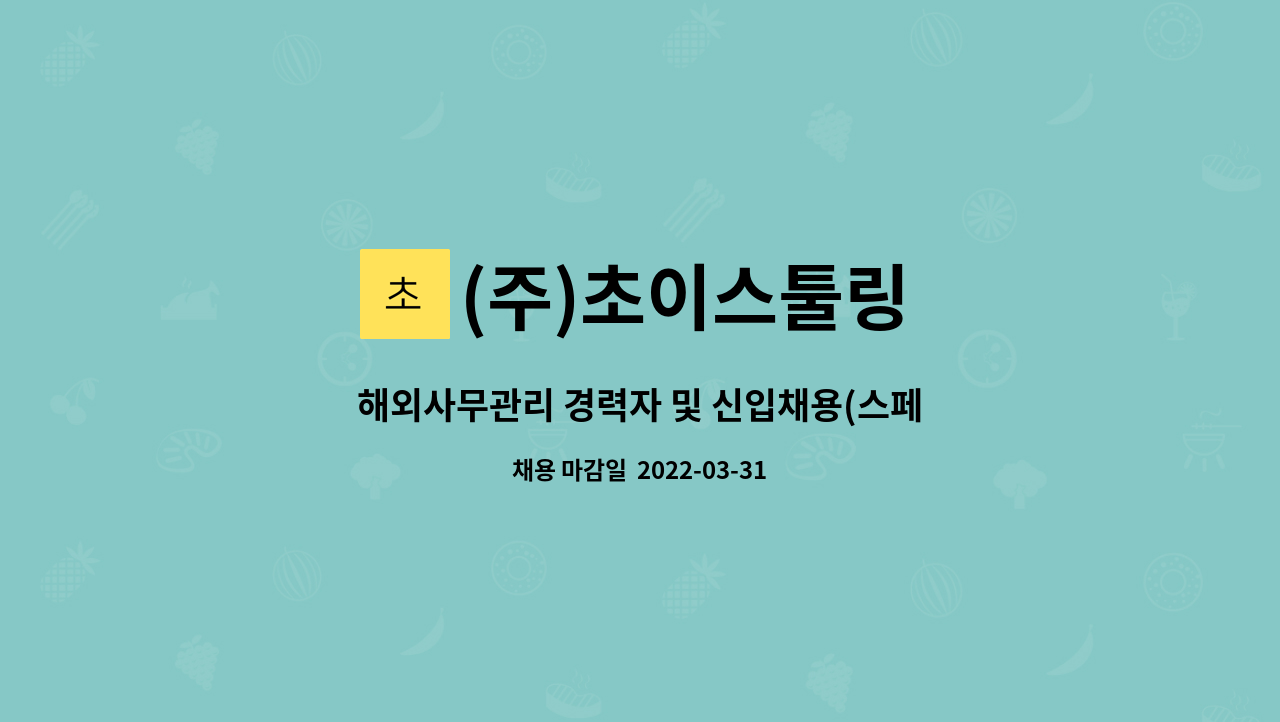 초

(주)초이스툴링

해외사무관리 경력자 및 신입채용(스페

채용 마감일 2022-03-31